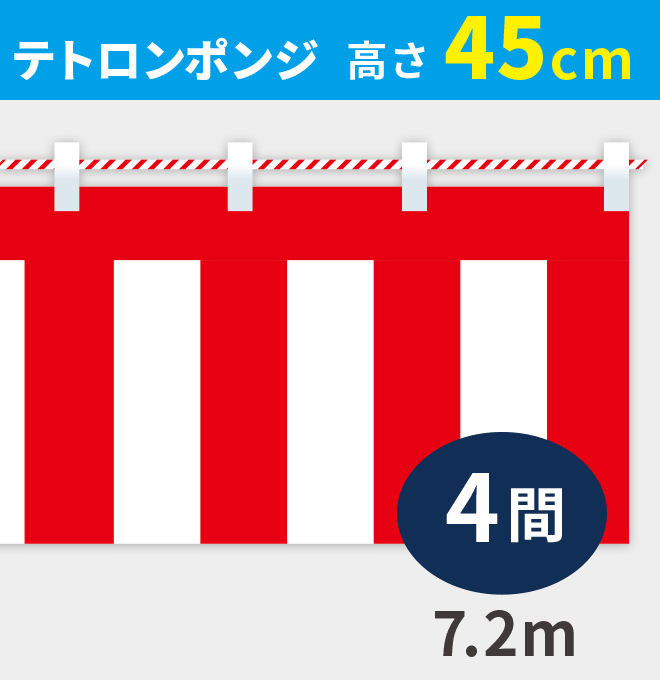 テトロンポンジ　高さ 45cm

4間

7.2m